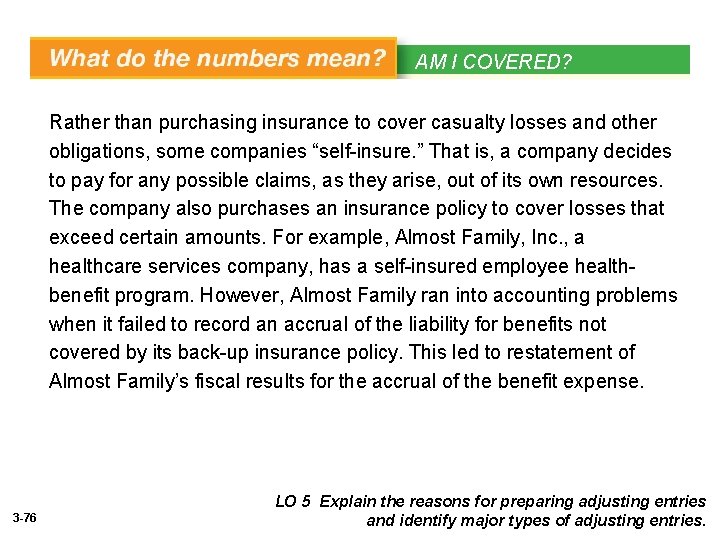 What do the numbers mean? AM I COVERED?

Rather than purchasing insurance to cover casualty losses and other obligations, some companies “self-insure.” That is, a company decides to pay for any possible claims, as they arise, out of its own resources. The company also purchases an insurance policy to cover losses that exceed certain amounts. For example, Almost Family, Inc., a healthcare services company, has a self-insured employee health-benefit program. However, Almost Family ran into accounting problems when it failed to record an accrual of the liability for benefits not covered by its back-up insurance policy. This led to restatement of Almost Family’s fiscal results for the accrual of the benefit expense.

3-76

LO 5 Explain the reasons for preparing adjusting entries and identify major types of adjusting entries.